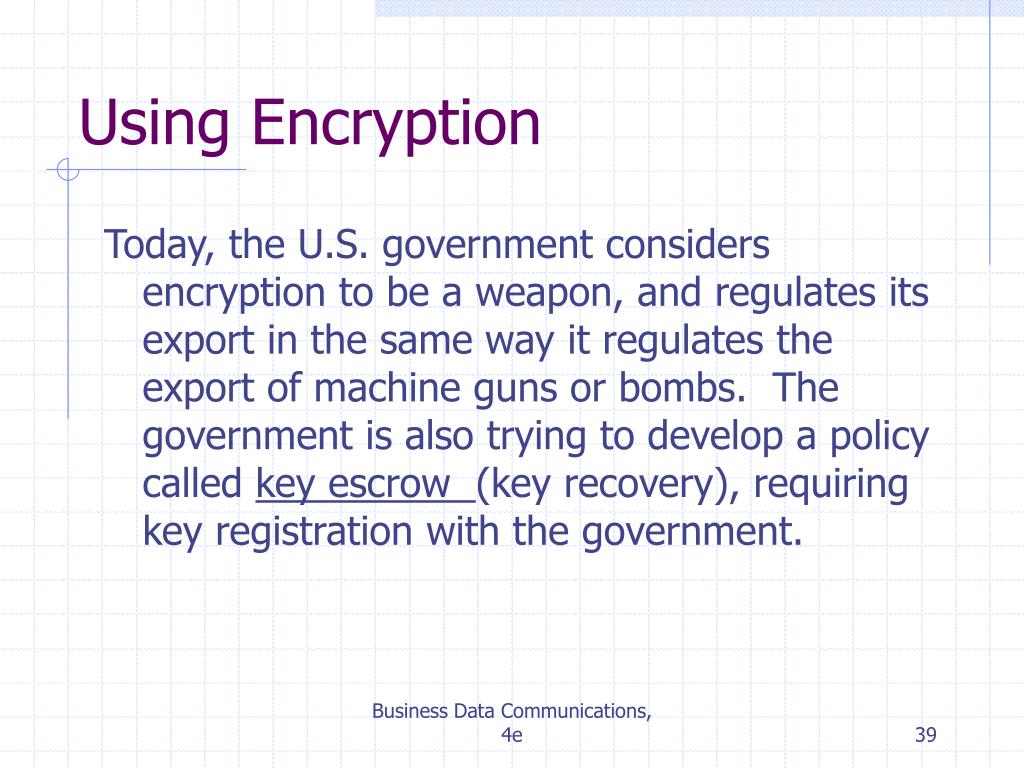 Using Encryption

Today, the U.S. government considers encryption to be a weapon, and regulates its export in the same way it regulates the export of machine guns or bombs.  The government is also trying to develop a policy called key escrow (key recovery), requiring key registration with the government.

Business Data Communications, 4e

39